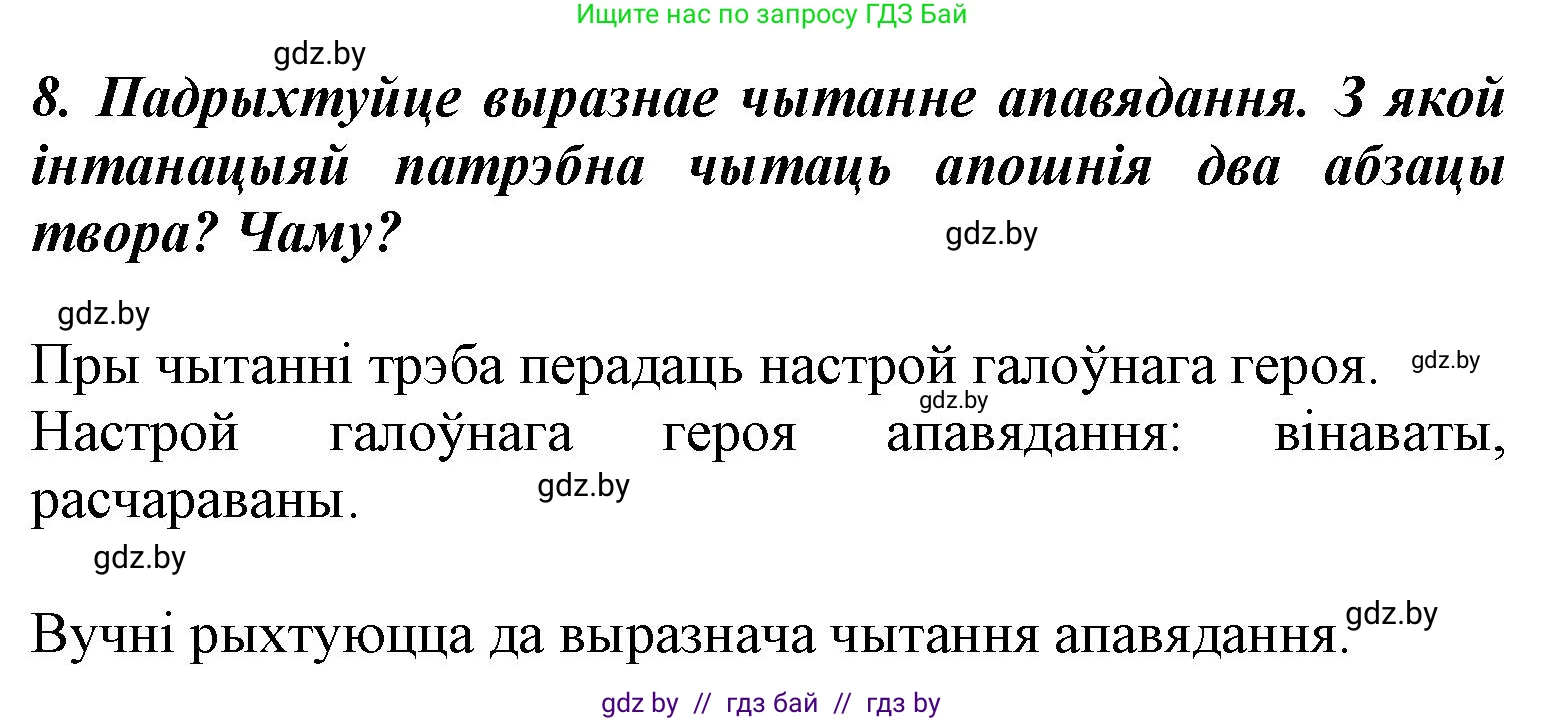 Ищите нас по запросу ГДЗ Бай

gdz.by

8. Падрыхтуйце выразнае чытанне апавядання. З якой інтанацыяй патрэбна чытаць апошнія два абзацы твора? Чаму?

gdz.by

gdz.by

Пры чытанні трэба перадаць настрой галоўнага героя. gdz.by

gdz.by

Настрой галоўнага героя апавядання: вінаваты, расчараваны.

gdz.by

gdz.by

Вучні рыхтуюцца да выразнача чытання апавядання. gdz.by

gdz by // гдз бай // гдз by